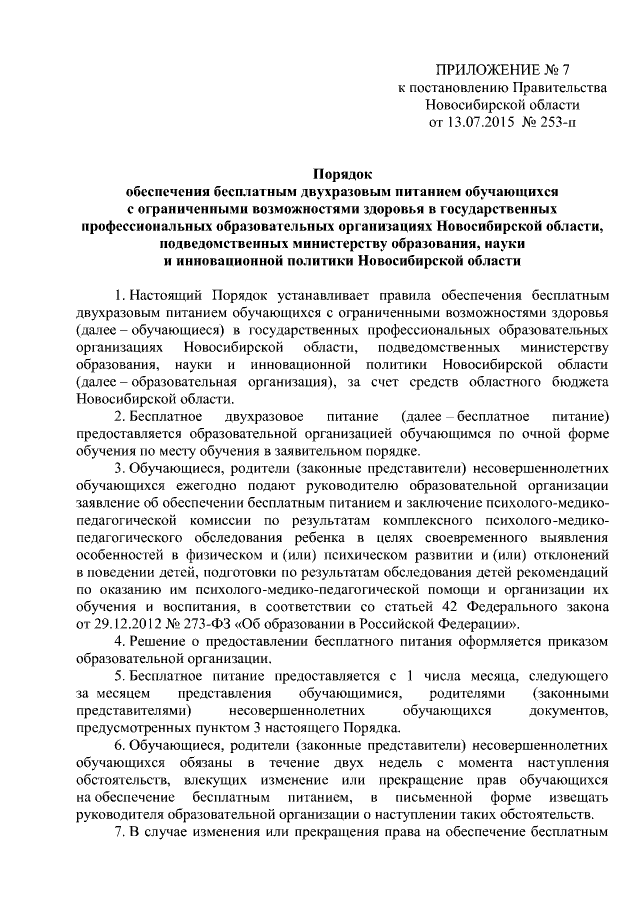 ПРИЛОЖЕНИЕ № 7
к постановлению Правительства
Новосибирской области
от 13.07.2015 № 253-п

Порядок
обеспечения бесплатным двухразовым питанием обучающихся с ограниченными возможностями здоровья в государственных профессиональных образовательных организациях Новосибирской области, подведомственных министерству образования, науки и инновационной политики Новосибирской области

1. Настоящий Порядок устанавливает правила обеспечения бесплатным двухразовым питанием обучающихся с ограниченными возможностями здоровья (далее – обучающиеся) в государственных профессиональных образовательных организациях Новосибирской области, подведомственных министерству образования, науки и инновационной политики Новосибирской области (далее – образовательная организация), за счет средств областного бюджета Новосибирской области.

2. Бесплатное двухразовое питание (далее – бесплатное питание) предоставляется образовательной организацией обучающимся по очной форме обучения по месту обучения в заявительном порядке.

3. Обучающиеся, родители (законные представители) несовершеннолетних обучающихся ежегодно подают руководителю образовательной организации заявление об обеспечении бесплатным питанием и заключение психолого-медико-педагогической комиссии по результатам комплексного психолого-медико-педагогического обследования ребенка в целях своевременного выявления особенностей в физическом и (или) психическом развитии и (или) отклонений в поведении детей, подготовки по результатам обследования детей рекомендаций по оказанию им психолого-медико-педагогической помощи и организации их обучения и воспитания, в соответствии со статьей 42 Федерального закона от 29.12.2012 № 273-ФЗ «Об образовании в Российской Федерации».

4. Решение о предоставлении бесплатного питания оформляется приказом образовательной организации.

5. Бесплатное питание предоставляется с 1 числа месяца, следующего за месяцем представления обучающимися, родителями (законными представителями) несовершеннолетних обучающихся документов, предусмотренных пунктом 3 настоящего Порядка.

6. Обучающиеся, родители (законные представители) несовершеннолетних обучающихся обязаны в течение двух недель с момента наступления обстоятельств, влекущих изменение или прекращение прав обучающихся на обеспечение бесплатным питанием, в письменной форме извещать руководителя образовательной организации о наступлении таких обстоятельств.

7. В случае изменения или прекращения права на обеспечение бесплатным